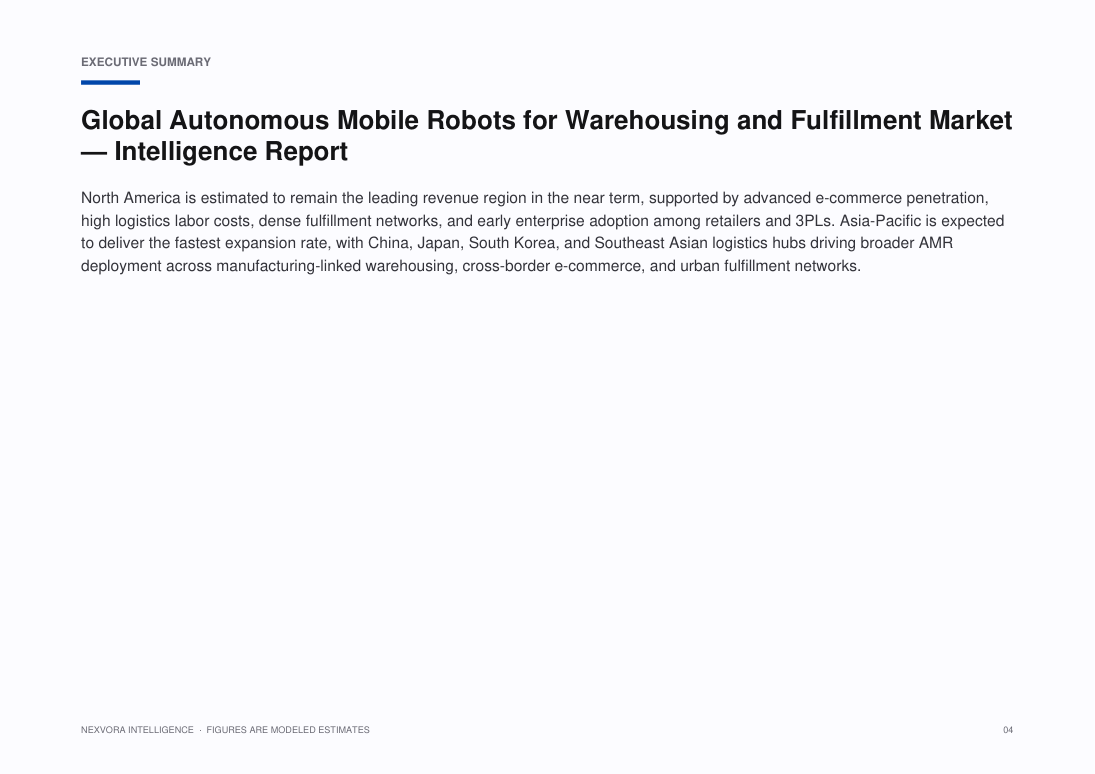 EXECUTIVE SUMMARY

Global Autonomous Mobile Robots for Warehousing and Fulfillment Market — Intelligence Report

North America is estimated to remain the leading revenue region in the near term, supported by advanced e-commerce penetration, high logistics labor costs, dense fulfillment networks, and early enterprise adoption among retailers and 3PLs. Asia-Pacific is expected to deliver the fastest expansion rate, with China, Japan, South Korea, and Southeast Asian logistics hubs driving broader AMR deployment across manufacturing-linked warehousing, cross-border e-commerce, and urban fulfillment networks.

NEXVORA INTELLIGENCE · FIGURES ARE MODELED ESTIMATES

04